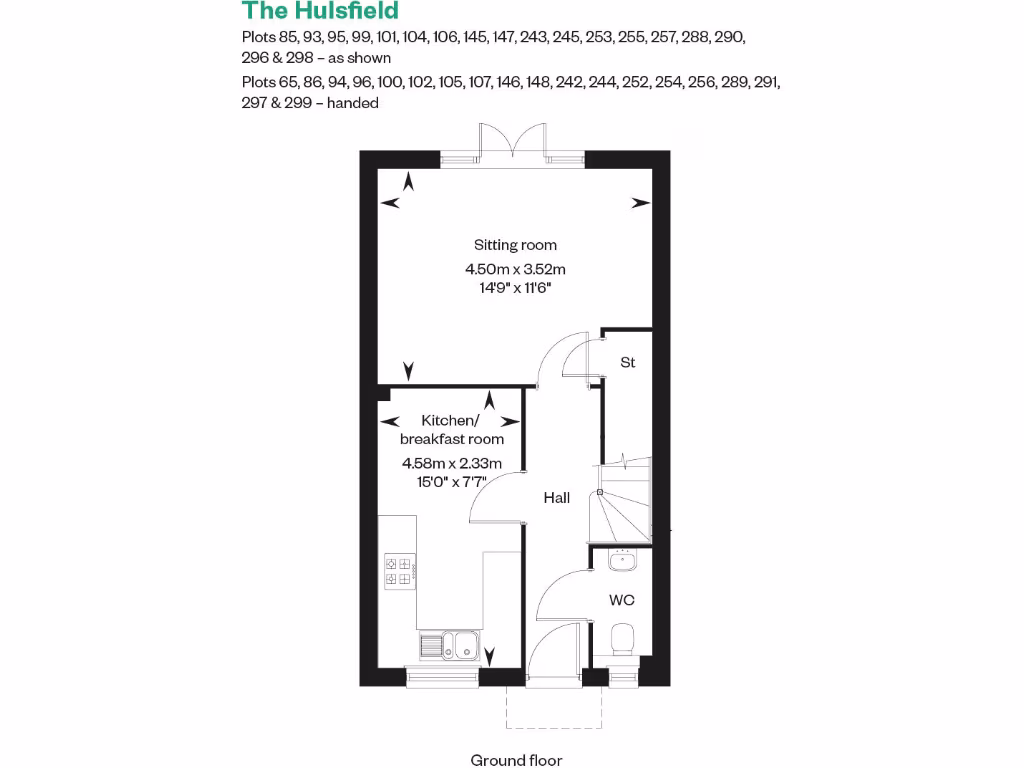 The Hulsfield

Plots 85, 93, 95, 99, 101, 104, 106, 145, 147, 243, 245, 253, 255, 257, 288, 290, 296 & 298 – as shown

Plots 65, 86, 94, 96, 100, 102, 105, 107, 146, 148, 242, 244, 252, 254, 256, 289, 291, 297 & 299 – handed

Sitting room
4.50m x 3.52m
14'9" x 11'6"

St

Kitchen/ breakfast room
4.58m x 2.33m
15'0" x 7'7"

Hall

WC

Ground floor